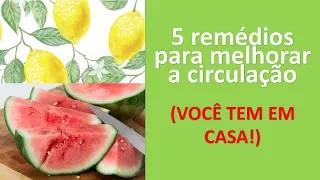 5 remédios para melhorar a circulação

(VOCÊ TEM EM CASA!)